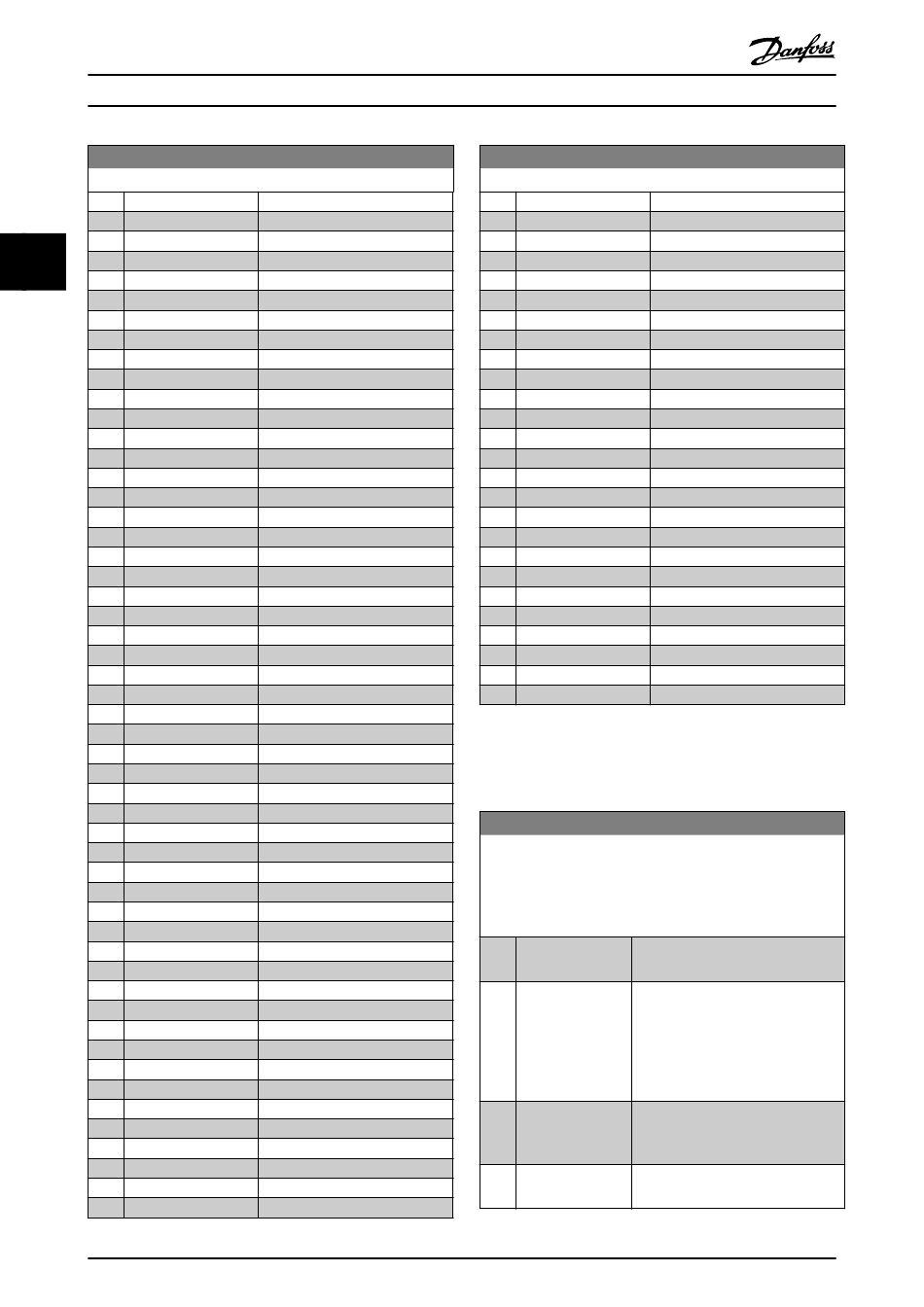 Danfoss